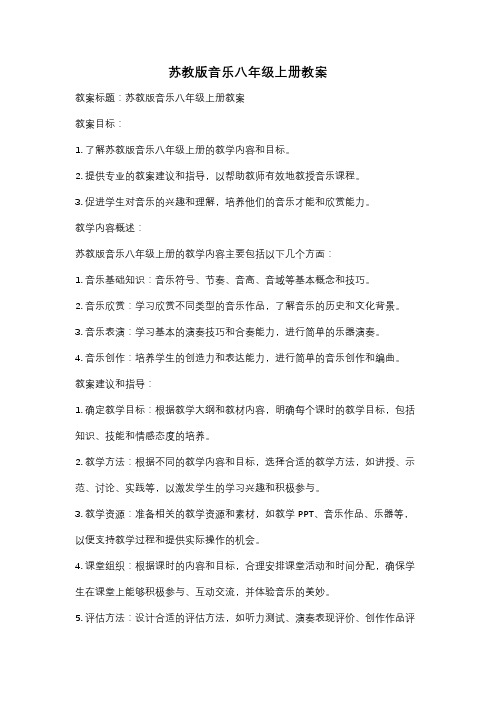 苏教版音乐八年级上册教案

教案标题：苏教版音乐八年级上册教案

教案目标：

1. 了解苏教版音乐八年级上册的教学内容和目标。

2. 提供专业的教案建议和指导，以帮助教师有效地教授音乐课程。

3. 促进学生对音乐的兴趣和理解，培养他们的音乐才能和欣赏能力。

教学内容概述：

苏教版音乐八年级上册的教学内容主要包括以下几个方面：

1. 音乐基础知识：音乐符号、节奏、音高、音域等基本概念和技巧。

2. 音乐欣赏：学习欣赏不同类型的音乐作品，了解音乐的历史和文化背景。

3. 音乐表演：学习基本的演奏技巧和合奏能力，进行简单的乐器演奏。

4. 音乐创作：培养学生的创造力和表达能力，进行简单的音乐创作和编曲。

教案建议和指导：

1. 确定教学目标：根据教学大纲和教材内容，明确每个课时的教学目标，包括知识、技能和情感态度的培养。

2. 教学方法：根据不同的教学内容和目标，选择合适的教学方法，如讲授、示范、讨论、实践等，以激发学生的学习兴趣和积极参与。

3. 教学资源：准备相关的教学资源和素材，如教学 PPT、音乐作品、乐器等，以便支持教学过程和提供实际操作的机会。

4. 课堂组织：根据课时的内容和目标，合理安排课堂活动和时间分配，确保学生在课堂上能够积极参与、互动交流，并体验音乐的美妙。

5. 评估方法：设计合适的评估方法，如听力测试、演奏表现评价、创作作品评